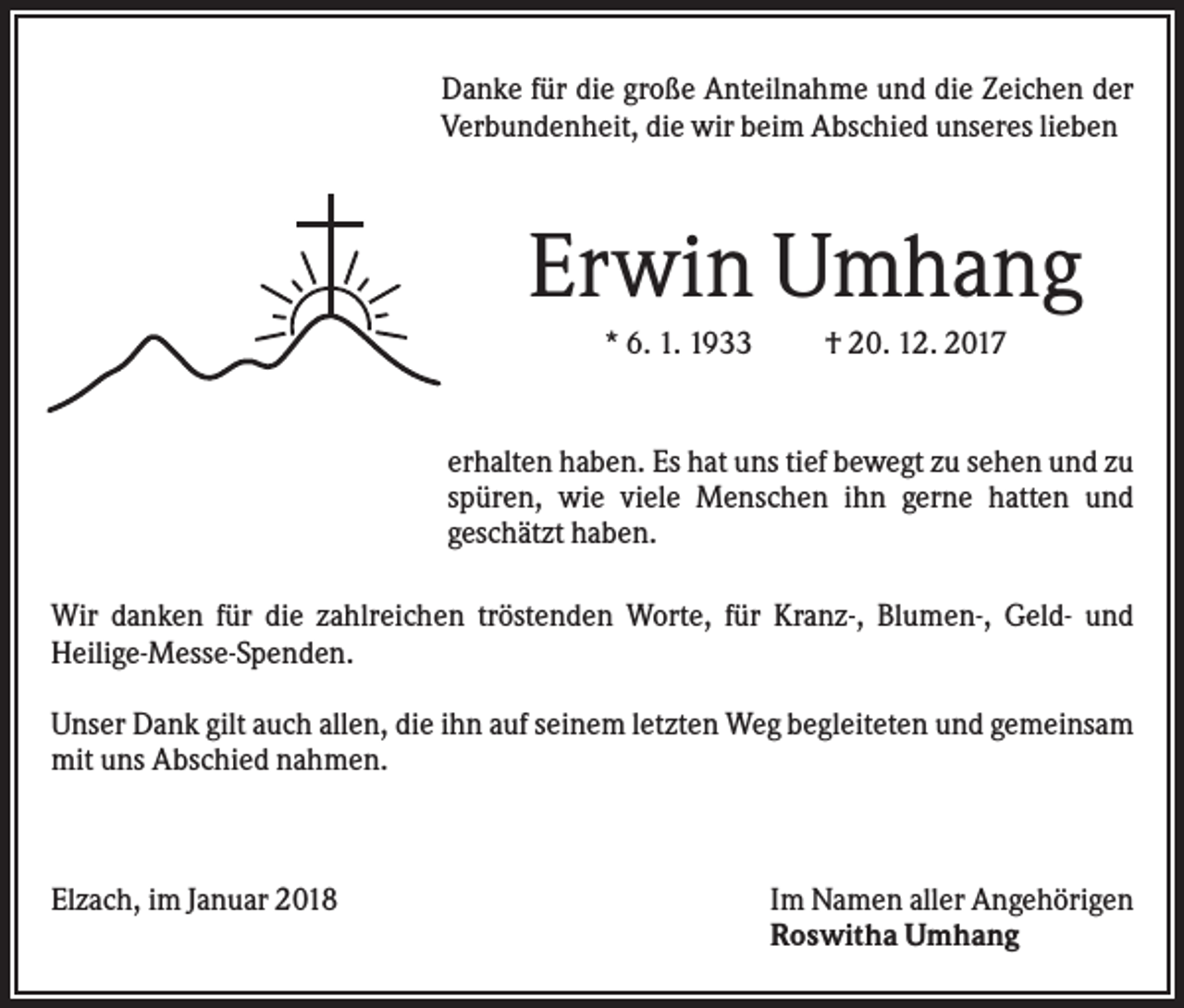 Danke für die große Anteilnahme und die Zeichen der Verbundenheit, die wir beim Abschied unseres lieben

Erwin Umhang

* 6. 1. 1933 † 20. 12. 2017

erhalten haben. Es hat uns tief bewegt zu sehen und zu spüren, wie viele Menschen ihn gerne hatten und geschätzt haben.

Wir danken für die zahlreichen tröstenden Worte, für Kranz-, Blumen-, Geld- und Heilige-Messe-Spenden.

Unser Dank gilt auch allen, die ihn auf seinem letzten Weg begleiteten und gemeinsam mit uns Abschied nahmen.

Elzach, im Januar 2018

Im Namen aller Angehörigen
Roswitha Umhang